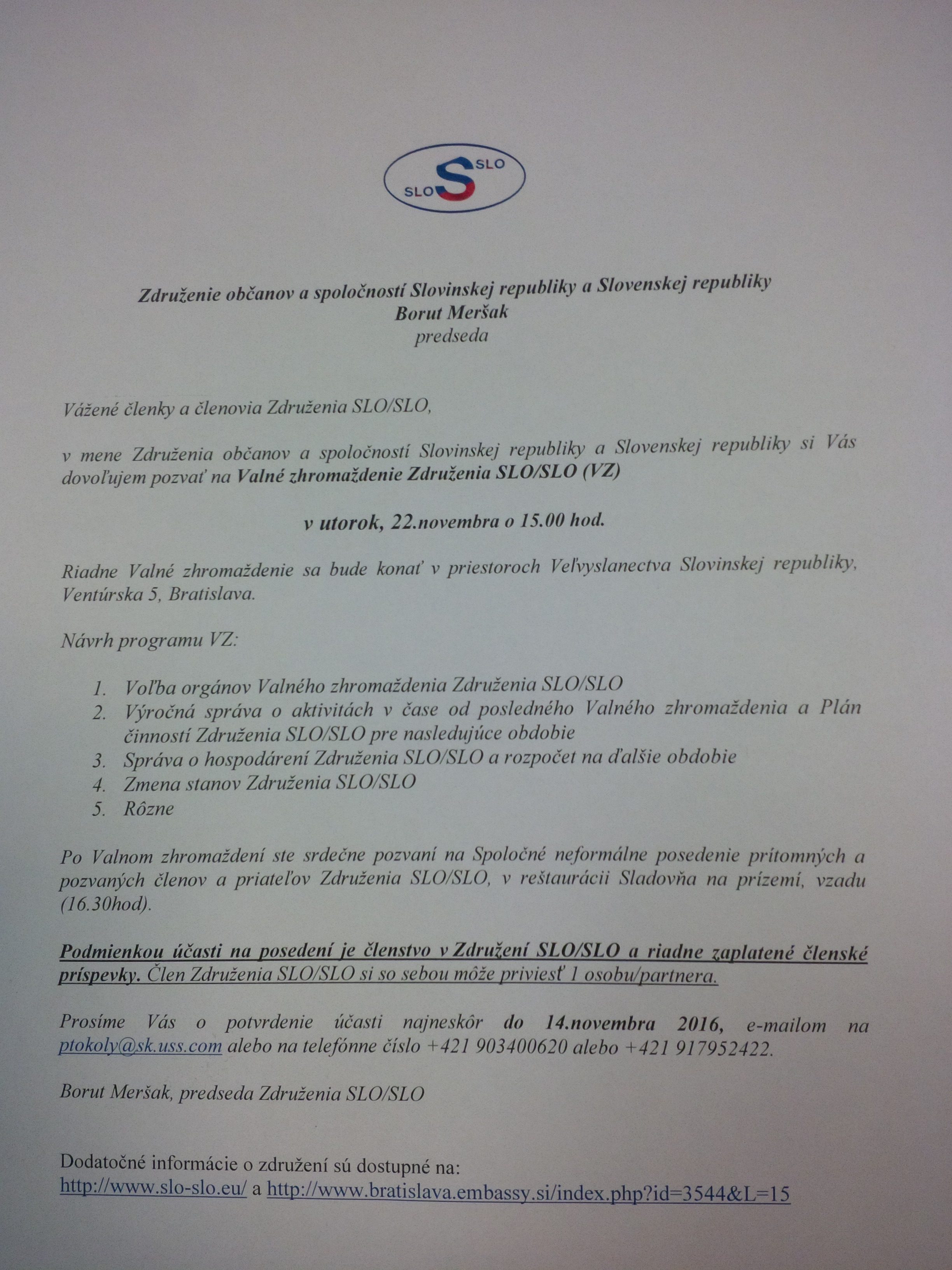 SLO S SLO

Združenie občanov a spoločností Slovinskej republiky a Slovenskej republiky
Borut Meršak
predseda

Vážené členky a členovia Združenia SLO/SLO,

v mene Združenia občanov a spoločností Slovinskej republiky a Slovenskej republiky si Vás dovoľujem pozvať na Valné zhromaždenie Združenia SLO/SLO (VZ)

v utorok, 22.novembra o 15.00 hod.

Riadne Valné zhromaždenie sa bude konať v priestoroch Veľvyslanectva Slovinskej republiky, Ventúrska 5, Bratislava.

Návrh programu VZ:

1. Voľba orgánov Valného zhromaždenia Združenia SLO/SLO
2. Výročná správa o aktivitách v čase od posledného Valného zhromaždenia a Plán činností Združenia SLO/SLO pre nasledujúce obdobie
3. Správa o hospodárení Združenia SLO/SLO a rozpočet na ďalšie obdobie
4. Zmena stanov Združenia SLO/SLO
5. Rôzne

Po Valnom zhromaždení ste srdečne pozvaní na Spoločné neformálne posedenie prítomných a pozvaných členov a priateľov Združenia SLO/SLO, v reštaurácii Sladovňa na prízemí, vzadu (16.30hod).

Podmienkou účasti na posedení je členstvo v Združení SLO/SLO a riadne zaplatené členské príspevky. Člen Združenia SLO/SLO si so sebou môže priviesť 1 osobu/partnera.

Prosíme Vás o potvrdenie účasti najneskôr do 14.novembra 2016, e-mailom na ptokoly@sk.uss.com alebo na telefónne číslo +421 903400620 alebo +421 917952422.

Borut Meršak, predseda Združenia SLO/SLO

Dodatočné informácie o združení sú dostupné na:
http://www.slo-slo.eu/ a http://www.bratislava.embassy.si/index.php?id=3544&L=15